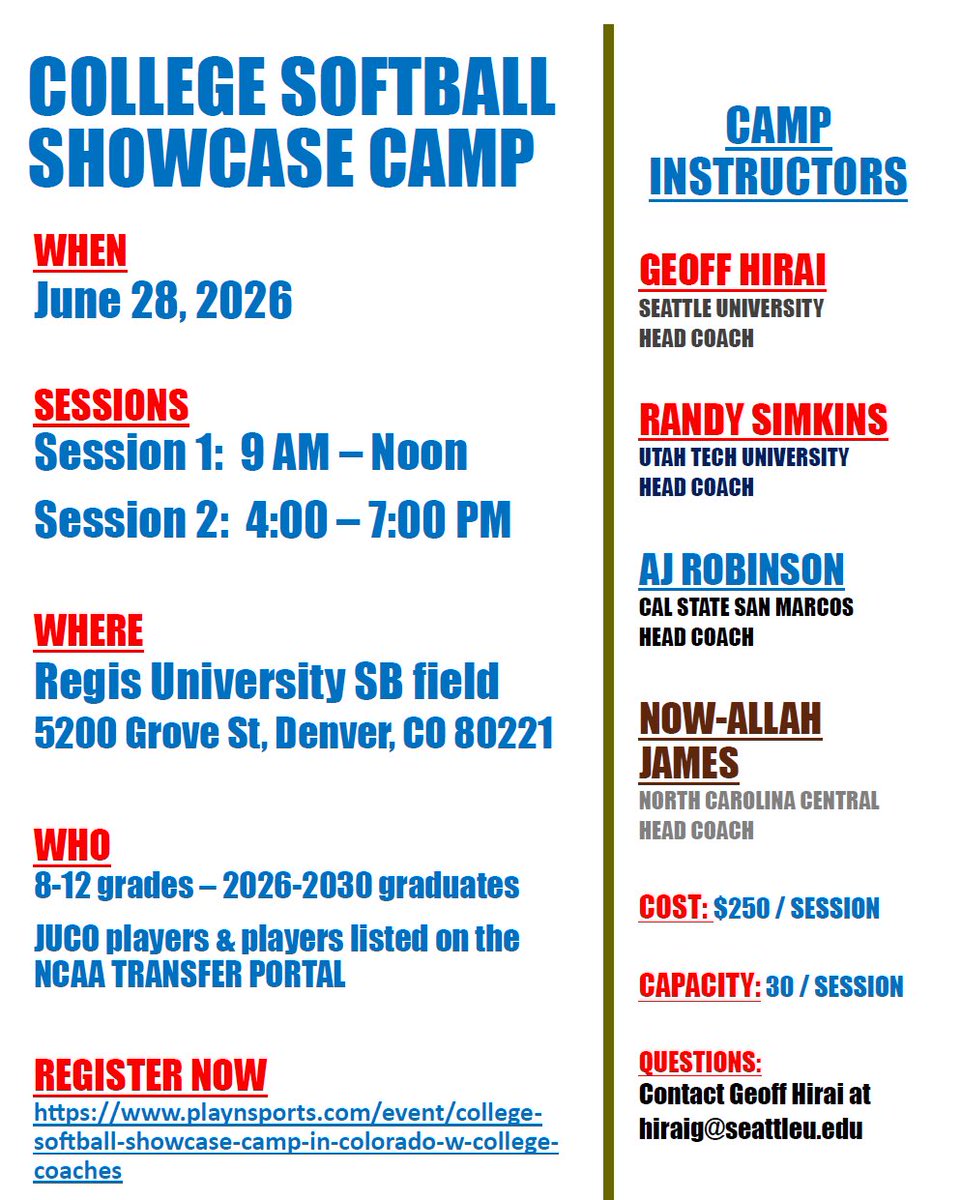 COLLEGE SOFTBALL SHOWCASE CAMP

WHEN
June 28, 2026

SESSIONS
Session 1: 9 AM – Noon
Session 2: 4:00 – 7:00 PM

WHERE
Regis University SB field
5200 Grove St, Denver, CO 80221

WHO
8-12 grades – 2026-2030 graduates
JUCO players & players listed on the NCAA TRANSFER PORTAL

REGISTER NOW
https://www.playnsports.com/event/college-softball-showcase-camp-in-colorado-w-college-coaches

CAMP INSTRUCTORS

GEOFF HIRAI
SEATTLE UNIVERSITY
HEAD COACH

RANDY SIMKINS
UTAH TECH UNIVERSITY
HEAD COACH

AJ ROBINSON
CAL STATE SAN MARCOS
HEAD COACH

NOW-ALLAH JAMES
NORTH CAROLINA CENTRAL
HEAD COACH

COST: $250 / SESSION

CAPACITY: 30 / SESSION

QUESTIONS:
Contact Geoff Hirai at
hiraig@seattleu.edu